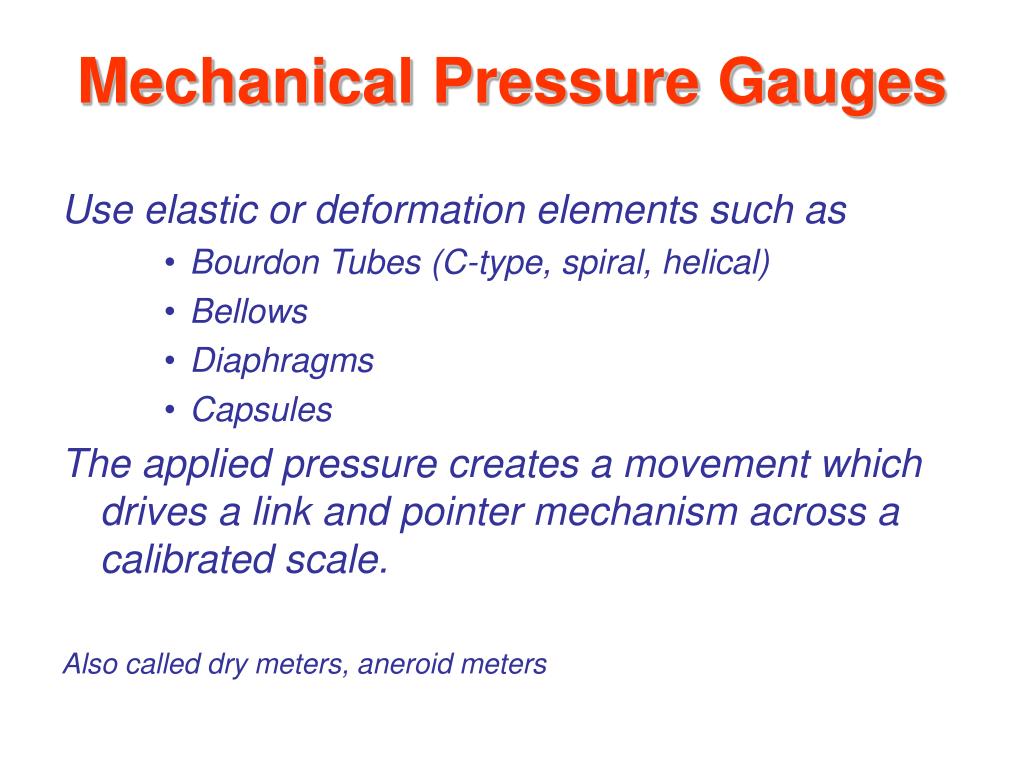 Mechanical Pressure Gauges

Use elastic or deformation elements such as

• Bourdon Tubes (C-type, spiral, helical)
• Bellows
• Diaphragms
• Capsules

The applied pressure creates a movement which drives a link and pointer mechanism across a calibrated scale.

Also called dry meters, aneroid meters